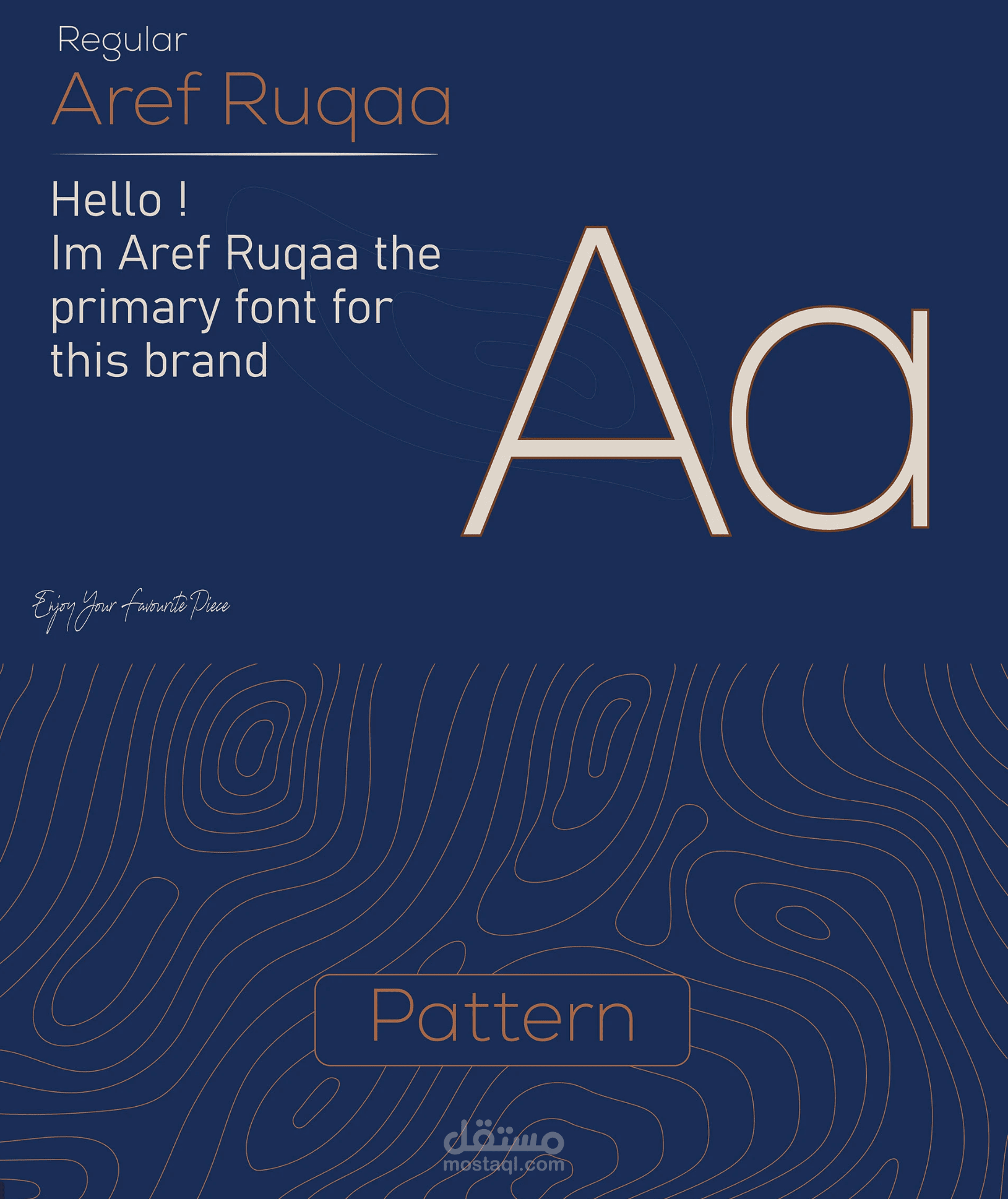 Regular

Aref Ruqaa

Hello !
Im Aref Ruqaa the primary font for this brand

Aa

Enjoy Your Favourite Piece

Pattern

مستقل
mostaql.com